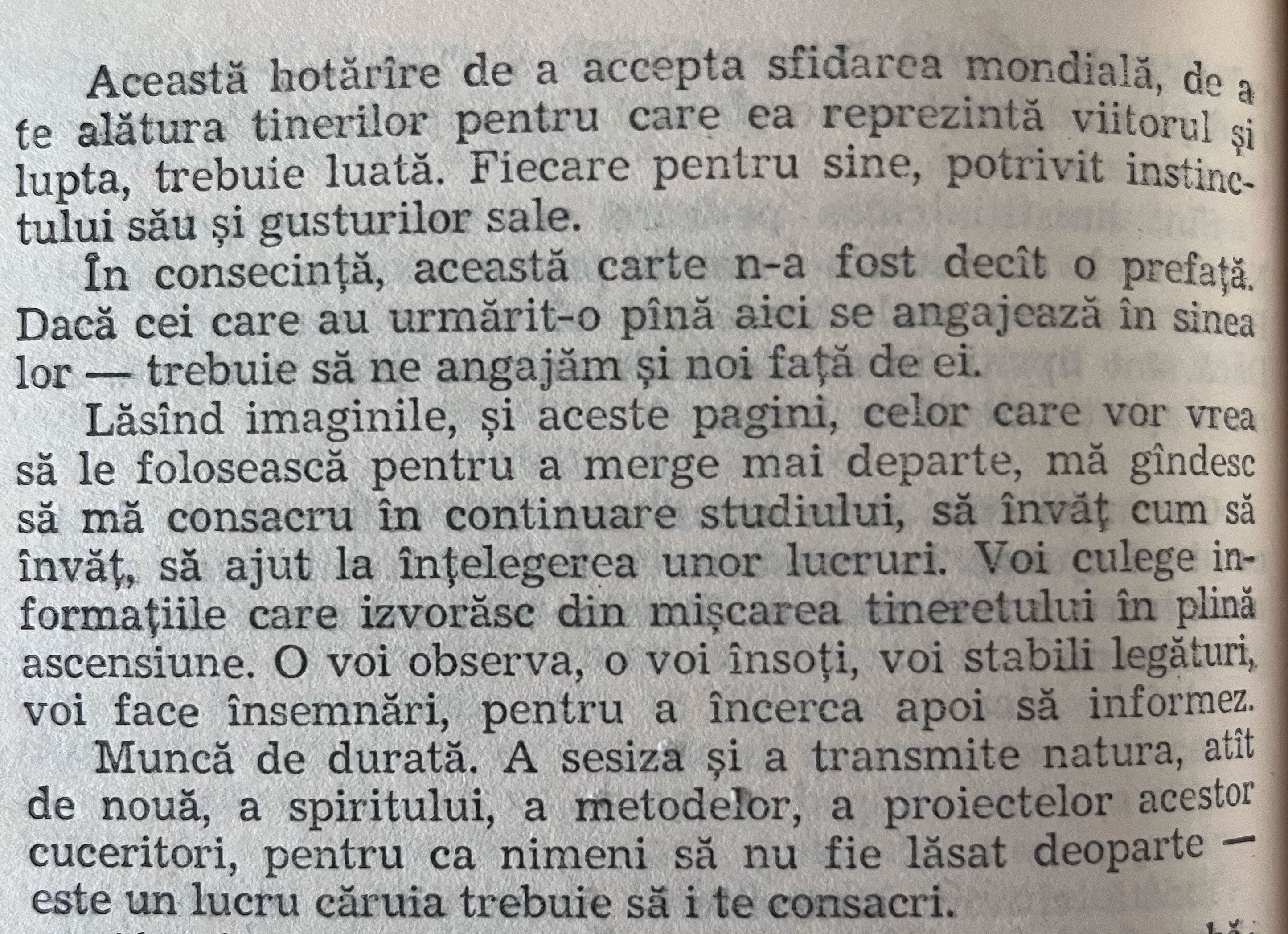 Această hotărîre de a accepta sfidarea mondială, de a te alătura tinerilor pentru care ea reprezintă viitorul și lupta, trebuie luată. Fiecare pentru sine, potrivit instinctului său și gusturilor sale.

În consecință, această carte n-a fost decît o prefață. Dacă cei care au urmărit-o pînă aici se angajează în sinea lor — trebuie să ne angajăm și noi față de ei.

Lăsînd imaginile, și aceste pagini, celor care vor vrea să le folosească pentru a merge mai departe, mă gîndesc să mă consacru în continuare studiului, să învăț cum să învăț, să ajut la înțelegerea unor lucruri. Voi culege informațiile care izvorăsc din mișcarea tineretului în plină ascensiune. O voi observa, o voi însoți, voi stabili legături, voi face însemnări, pentru a încerca apoi să informez.

Muncă de durată. A sesiza și a transmite natura, atît de nouă, a spiritului, a metodelor, a proiectelor acestor cuceritori, pentru ca nimeni să nu fie lăsat deoparte — este un lucru căruia trebuie să i te consacri.